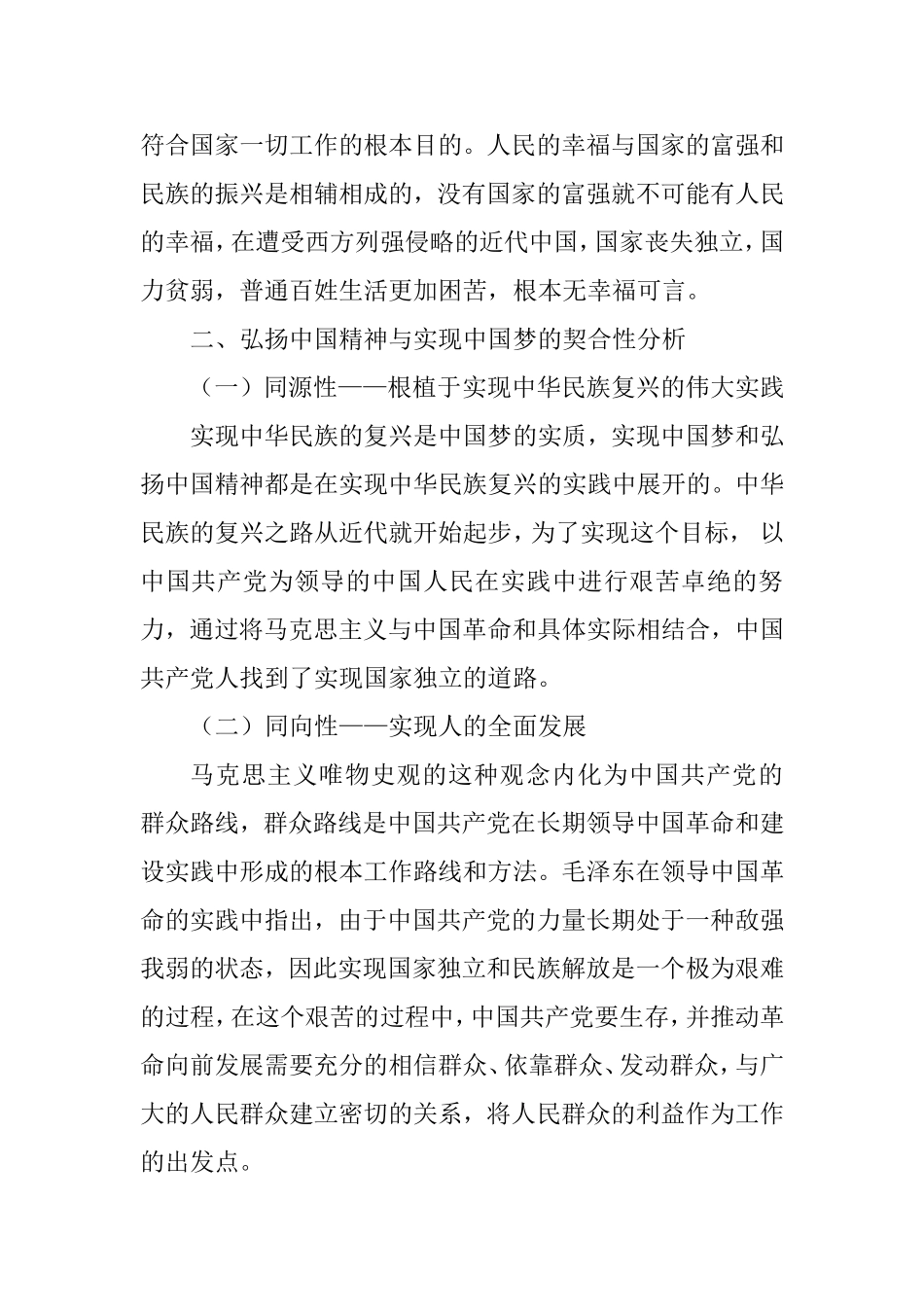 符合国家一切工作的根本目的。人民的幸福与国家的富强和民族的振兴是相辅相成的，没有国家的富强就不可能有人民的幸福，在遭受西方列强侵略的近代中国，国家丧失独立，国力贫弱，普通百姓生活更加困苦，根本无幸福可言。

二、弘扬中国精神与实现中国梦的契合性分析

（一）同源性——根植于实现中华民族复兴的伟大实践

实现中华民族的复兴是中国梦的实质，实现中国梦和弘扬中国精神都是在实现中华民族复兴的实践中展开的。中华民族的复兴之路从近代就开始起步，为了实现这个目标， 以中国共产党为领导的中国人民在实践中进行艰苦卓绝的努力，通过将马克思主义与中国革命和具体实际相结合，中国共产党人找到了实现国家独立的道路。

（二）同向性——实现人的全面发展

马克思主义唯物史观的这种观念内化为中国共产党的群众路线，群众路线是中国共产党在长期领导中国革命和建设实践中形成的根本工作路线和方法。毛泽东在领导中国革命的实践中指出，由于中国共产党的力量长期处于一种敌强我弱的状态，因此实现国家独立和民族解放是一个极为艰难的过程，在这个艰苦的过程中，中国共产党要生存，并推动革命向前发展需要充分的相信群众、依靠群众、发动群众，与广大的人民群众建立密切的关系，将人民群众的利益作为工作的出发点。